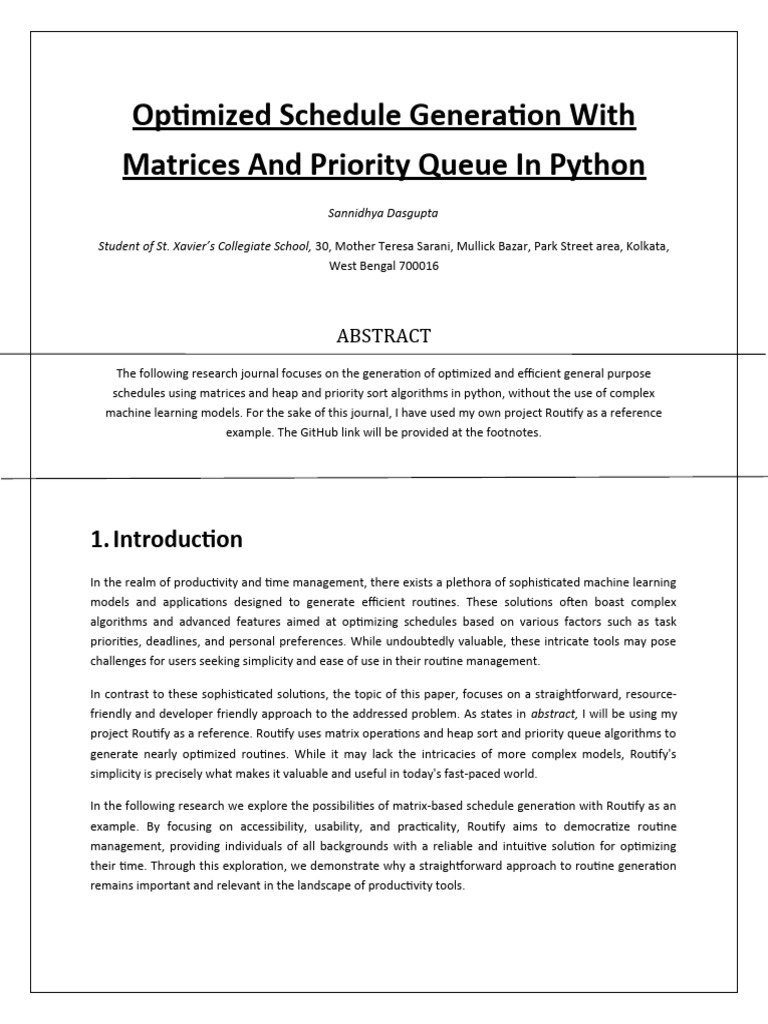 Optimized Schedule Generation With Matrices And Priority Queue In Python

Sannidhya Dasgupta

Student of St. Xavier's Collegiate School, 30, Mother Teresa Sarani, Mullick Bazar, Park Street area, Kolkata, West Bengal 700016

ABSTRACT

The following research journal focuses on the generation of optimized and efficient general purpose schedules using matrices and heap and priority sort algorithms in python, without the use of complex machine learning models. For the sake of this journal, I have used my own project Routify as a reference example. The GitHub link will be provided at the footnotes.

1. Introduction

In the realm of productivity and time management, there exists a plethora of sophisticated machine learning models and applications designed to generate efficient routines. These solutions often boast complex algorithms and advanced features aimed at optimizing schedules based on various factors such as task priorities, deadlines, and personal preferences. While undoubtedly valuable, these intricate tools may pose challenges for users seeking simplicity and ease of use in their routine management.

In contrast to these sophisticated solutions, the topic of this paper, focuses on a straightforward, resource-friendly and developer friendly approach to the addressed problem. As states in abstract, I will be using my project Routify as a reference. Routify uses matrix operations and heap sort and priority queue algorithms to generate nearly optimized routines. While it may lack the intricacies of more complex models, Routify's simplicity is precisely what makes it valuable and useful in today's fast-paced world.

In the following research we explore the possibilities of matrix-based schedule generation with Routify as an example. By focusing on accessibility, usability, and practicality, Routify aims to democratize routine management, providing individuals of all backgrounds with a reliable and intuitive solution for optimizing their time. Through this exploration, we demonstrate why a straightforward approach to routine generation remains important and relevant in the landscape of productivity tools.